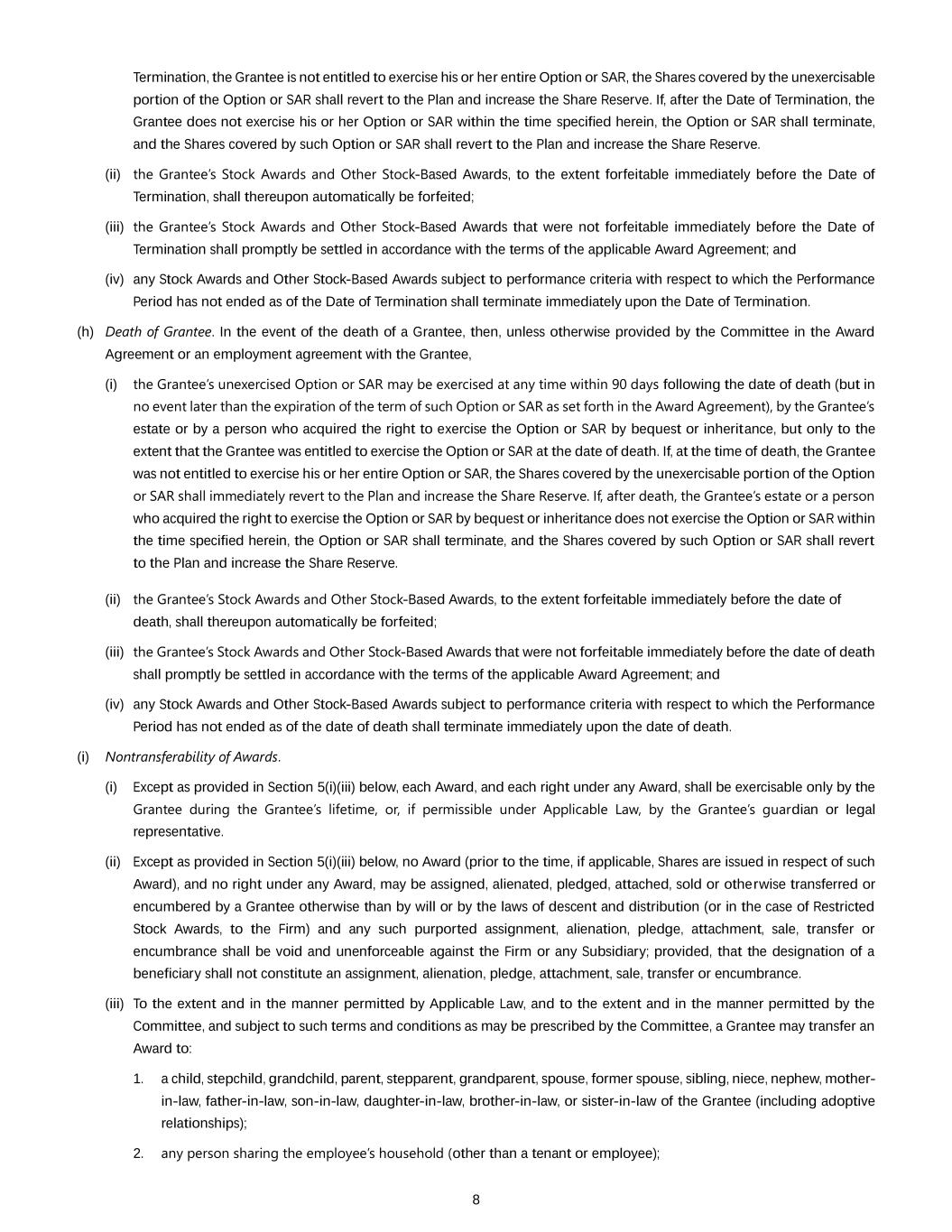 Termination, the Grantee is not entitled to exercise his or her entire Option or SAR, the Shares covered by the unexercisable portion of the Option or SAR shall revert to the Plan and increase the Share Reserve. If, after the Date of Termination, the Grantee does not exercise his or her Option or SAR within the time specified herein, the Option or SAR shall terminate, and the Shares covered by such Option or SAR shall revert to the Plan and increase the Share Reserve.

(ii) the Grantee's Stock Awards and Other Stock-Based Awards, to the extent forfeitable immediately before the Date of Termination, shall thereupon automatically be forfeited;

(iii) the Grantee's Stock Awards and Other Stock-Based Awards that were not forfeitable immediately before the Date of Termination shall promptly be settled in accordance with the terms of the applicable Award Agreement; and

(iv) any Stock Awards and Other Stock-Based Awards subject to performance criteria with respect to which the Performance Period has not ended as of the Date of Termination shall terminate immediately upon the Date of Termination.

(h) Death of Grantee. In the event of the death of a Grantee, then, unless otherwise provided by the Committee in the Award Agreement or an employment agreement with the Grantee,

(i) the Grantee's unexercised Option or SAR may be exercised at any time within 90 days following the date of death (but in no event later than the expiration of the term of such Option or SAR as set forth in the Award Agreement), by the Grantee's estate or by a person who acquired the right to exercise the Option or SAR by bequest or inheritance, but only to the extent that the Grantee was entitled to exercise the Option or SAR at the date of death. If, at the time of death, the Grantee was not entitled to exercise his or her entire Option or SAR, the Shares covered by the unexercisable portion of the Option or SAR shall immediately revert to the Plan and increase the Share Reserve. If, after death, the Grantee's estate or a person who acquired the right to exercise the Option or SAR by bequest or inheritance does not exercise the Option or SAR within the time specified herein, the Option or SAR shall terminate, and the Shares covered by such Option or SAR shall revert to the Plan and increase the Share Reserve.

(ii) the Grantee's Stock Awards and Other Stock-Based Awards, to the extent forfeitable immediately before the date of death, shall thereupon automatically be forfeited;

(iii) the Grantee's Stock Awards and Other Stock-Based Awards that were not forfeitable immediately before the date of death shall promptly be settled in accordance with the terms of the applicable Award Agreement; and

(iv) any Stock Awards and Other Stock-Based Awards subject to performance criteria with respect to which the Performance Period has not ended as of the date of death shall terminate immediately upon the date of death.

(i) Nontransferability of Awards.

(i) Except as provided in Section 5(i)(iii) below, each Award, and each right under any Award, shall be exercisable only by the Grantee during the Grantee's lifetime, or, if permissible under Applicable Law, by the Grantee's guardian or legal representative.

(ii) Except as provided in Section 5(i)(iii) below, no Award (prior to the time, if applicable, Shares are issued in respect of such Award), and no right under any Award, may be assigned, alienated, pledged, attached, sold or otherwise transferred or encumbered by a Grantee otherwise than by will or by the laws of descent and distribution (or in the case of Restricted Stock Awards, to the Firm) and any such purported assignment, alienation, pledge, attachment, sale, transfer or encumbrance shall be void and unenforceable against the Firm or any Subsidiary; provided, that the designation of a beneficiary shall not constitute an assignment, alienation, pledge, attachment, sale, transfer or encumbrance.

(iii) To the extent and in the manner permitted by Applicable Law, and to the extent and in the manner permitted by the Committee, and subject to such terms and conditions as may be prescribed by the Committee, a Grantee may transfer an Award to:

1. a child, stepchild, grandchild, parent, stepparent, grandparent, spouse, former spouse, sibling, niece, nephew, mother-in-law, father-in-law, son-in-law, daughter-in-law, brother-in-law, or sister-in-law of the Grantee (including adoptive relationships);

2. any person sharing the employee's household (other than a tenant or employee);

8